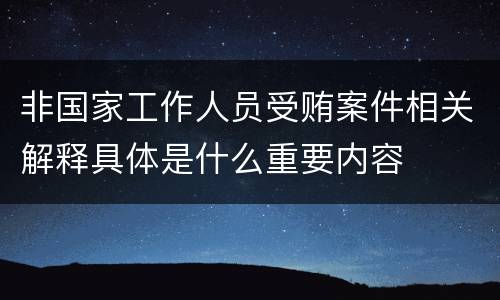 非国家工作人员受贿案件相关解释具体是什么重要内容